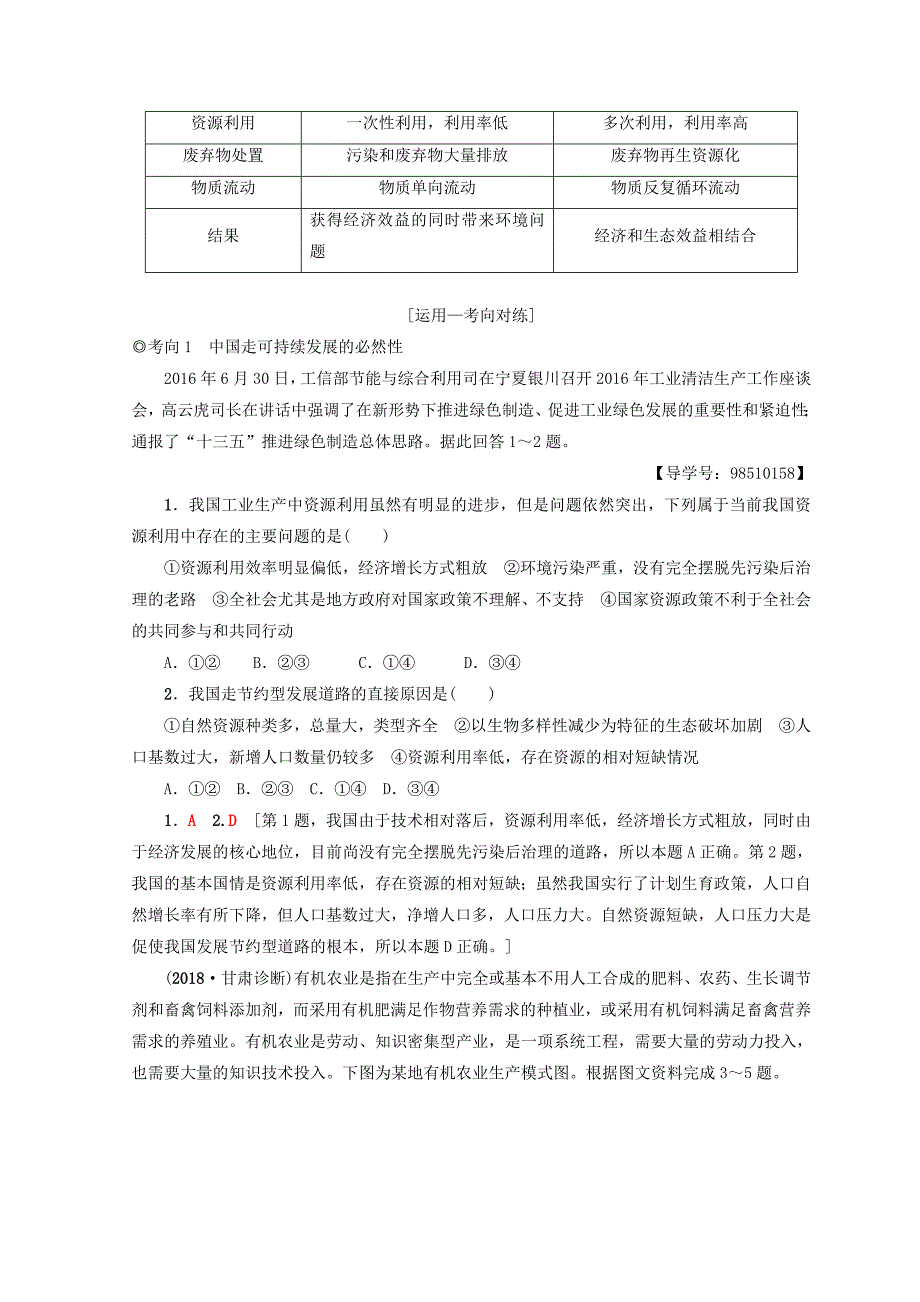 | 资源利用 | 一次性利用，利用率低 | 多次利用，利用率高 |
|---|---|---|
| 废弃物处置 | 污染和废弃物大量排放 | 废弃物再生资源化 |
| 物质流动 | 物质单向流动 | 物质反复循环流动 |
| 结果 | 获得经济效益的同时带来环境问题 | 经济和生态效益相结合 |

[运用—考向对练]

◎考向1　中国走可持续发展的必然性

2016年6月30日，工信部节能与综合利用司在宁夏银川召开2016年工业清洁生产工作座谈会，高云虎司长在讲话中强调了在新形势下推进绿色制造、促进工业绿色发展的重要性和紧迫性；通报了“十三五”推进绿色制造总体思路。据此回答1～2题。

【导学号：98510158】

1．我国工业生产中资源利用虽然有明显的进步，但是问题依然突出，下列属于当前我国资源利用中存在的主要问题的是(　　)

①资源利用效率明显偏低，经济增长方式粗放　②环境污染严重，没有完全摆脱先污染后治理的老路　③全社会尤其是地方政府对国家政策不理解、不支持　④国家资源政策不利于全社会的共同参与和共同行动

A．①②　B．②③　C．①④　D．③④

2．我国走节约型发展道路的直接原因是(　　)

①自然资源种类多，总量大，类型齐全　②以生物多样性减少为特征的生态破坏加剧　③人口基数过大，新增人口数量仍较多　④资源利用率低，存在资源的相对短缺情况

A．①②　B．②③　C．①④　D．③④

1．A　2.D　[第1题，我国由于技术相对落后，资源利用率低，经济增长方式粗放，同时由于经济发展的核心地位，目前尚没有完全摆脱先污染后治理的道路，所以本题A正确。第2题，我国的基本国情是资源利用率低，存在资源的相对短缺；虽然我国实行了计划生育政策，人口自然增长率有所下降，但人口基数过大，净增人口多，人口压力大。自然资源短缺，人口压力大是促使我国发展节约型道路的根本，所以本题D正确。]

(2018·甘肃诊断)有机农业是指在生产中完全或基本不用人工合成的肥料、农药、生长调节剂和畜禽饲料添加剂，而采用有机肥满足作物营养需求的种植业，或采用有机饲料满足畜禽营养需求的养殖业。有机农业是劳动、知识密集型产业，是一项系统工程，需要大量的劳动力投入，也需要大量的知识技术投入。下图为某地有机农业生产模式图。根据图文资料完成3～5题。